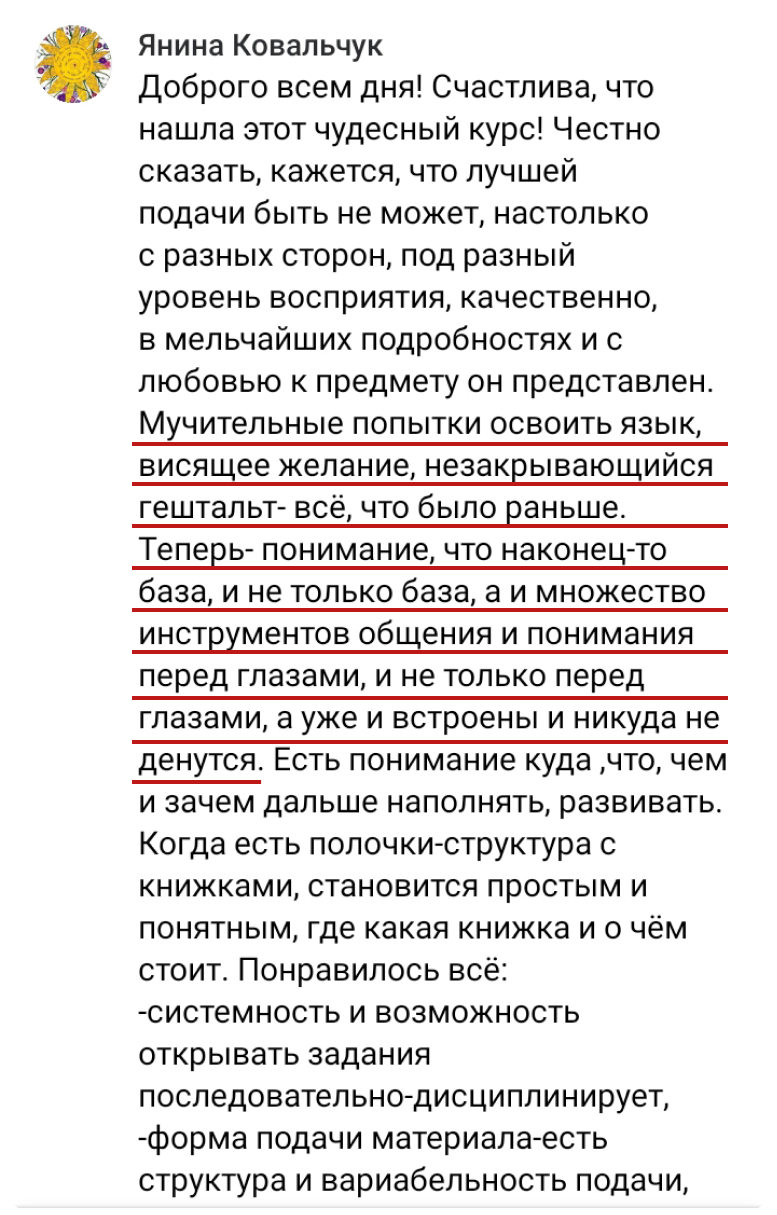 Янина Ковальчук
Доброго всем дня! Счастлива, что нашла этот чудесный курс! Честно сказать, кажется, что лучшей подачи быть не может, настолько с разных сторон, под разный уровень восприятия, качественно, в мельчайших подробностях и с любовью к предмету он представлен. Мучительные попытки освоить язык, висящее желание, незакрывающийся гештальт- всё, что было раньше. Теперь- понимание, что наконец-то база, и не только база, а и множество инструментов общения и понимания перед глазами, и не только перед глазами, а уже и встроены и никуда не денутся. Есть понимание куда ,что, чем и зачем дальше наполнять, развивать. Когда есть полочки-структура с книжками, становится простым и понятным, где какая книжка и о чём стоит. Понравилось всё:
-системность и возможность открывать задания последовательно-дисциплинирует,
-форма подачи материала-есть структура и вариабельность подачи,